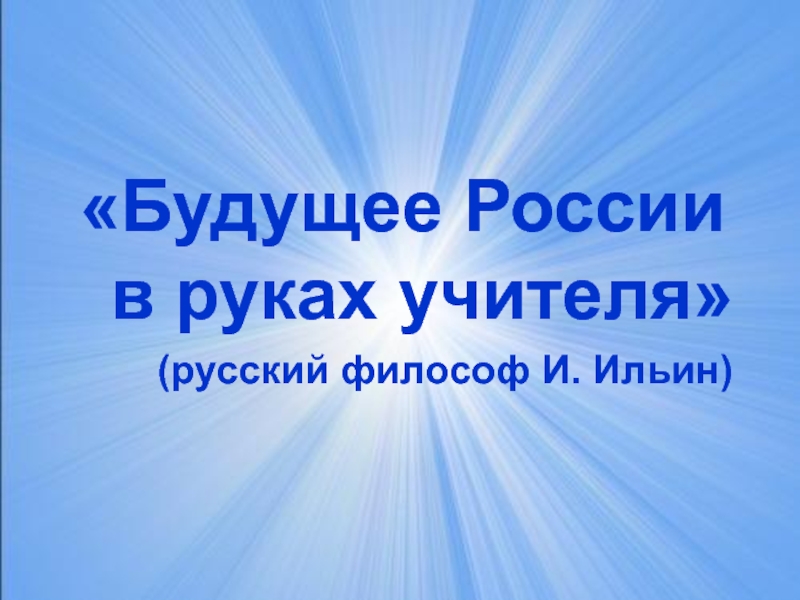 «Будущее России в руках учителя»

(русский философ И. Ильин)